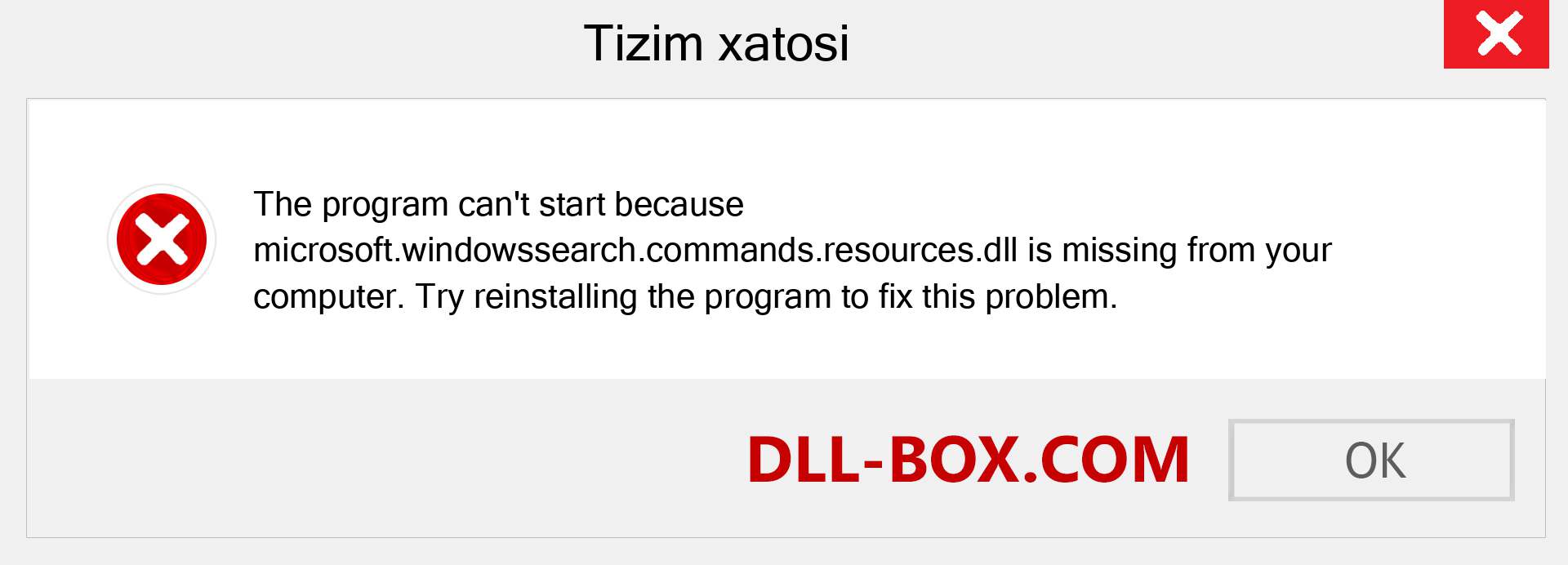 Tizim xatosi

The program can't start because microsoft.windowssearch.commands.resources.dll is missing from your computer. Try reinstalling the program to fix this problem.

DLL-BOX.COM

OK